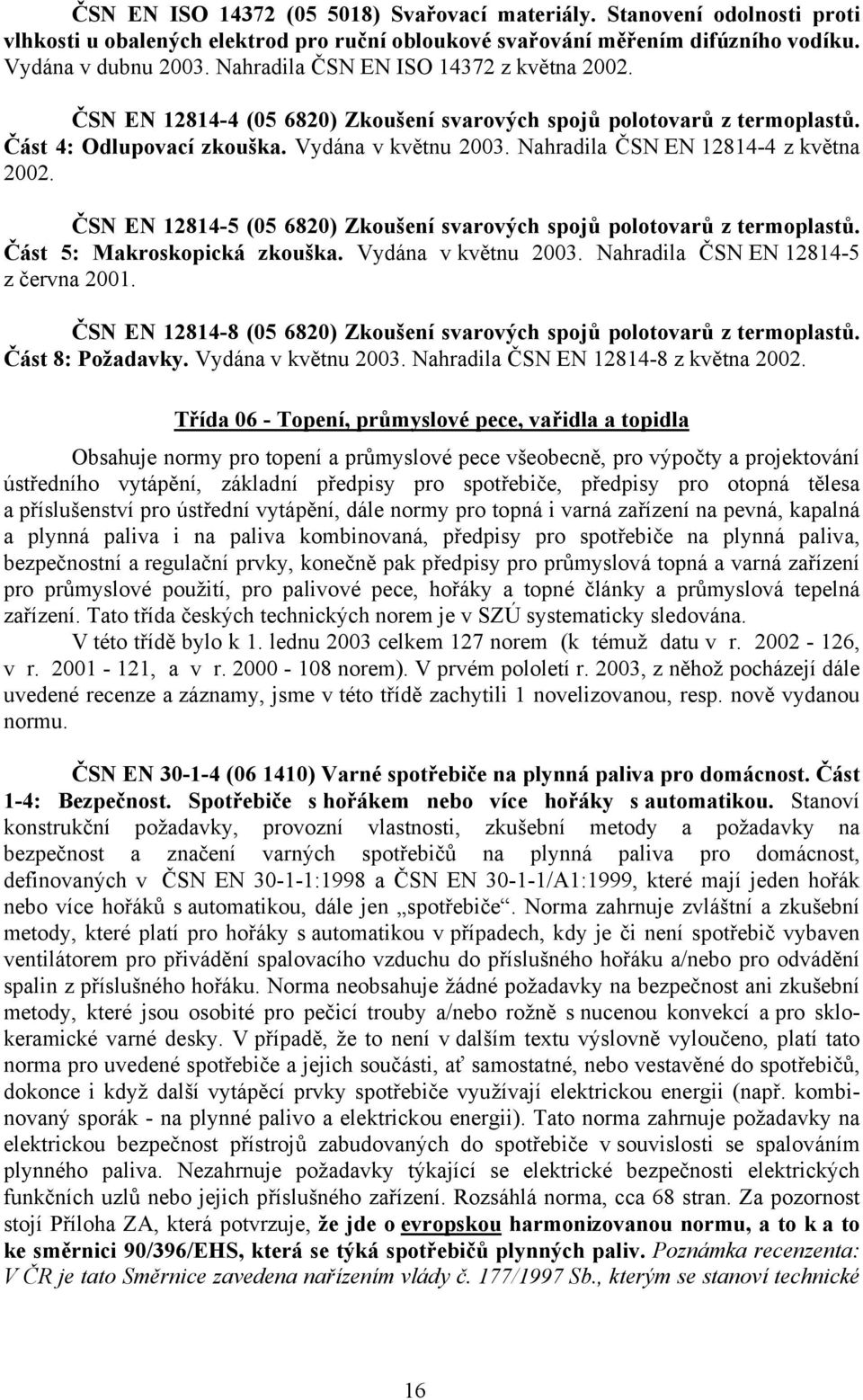 ČSN EN ISO 14372 (05 5018) Svařovací materiály. Stanovení odolnosti proti vlhkosti u obalených elektrod pro ruční obloukové svařování měřením difúzního vodíku. Vydána v dubnu 2003. Nahradila ČSN EN ISO 14372 z května 2002.

ČSN EN 12814-4 (05 6820) Zkoušení svarových spojů polotovarů z termoplastů. Část 4: Odlupovací zkouška. Vydána v květnu 2003. Nahradila ČSN EN 12814-4 z května 2002.

ČSN EN 12814-5 (05 6820) Zkoušení svarových spojů polotovarů z termoplastů. Část 5: Makroskopická zkouška. Vydána v květnu 2003. Nahradila ČSN EN 12814-5 z června 2001.

ČSN EN 12814-8 (05 6820) Zkoušení svarových spojů polotovarů z termoplastů. Část 8: Požadavky. Vydána v květnu 2003. Nahradila ČSN EN 12814-8 z května 2002.

Třída 06 - Topení, průmyslové pece, vařidla a topidla

Obsahuje normy pro topení a průmyslové pece všeobecně, pro výpočty a projektování ústředního vytápění, základní předpisy pro spotřebiče, předpisy pro otopná tělesa a příslušenství pro ústřední vytápění, dále normy pro topná i varná zařízení na pevná, kapalná a plynná paliva i na paliva kombinovaná, předpisy pro spotřebiče na plynná paliva, bezpečnostní a regulační prvky, konečně pak předpisy pro průmyslová topná a varná zařízení pro průmyslové použití, pro palivové pece, hořáky a topné články a průmyslová tepelná zařízení. Tato třída českých technických norem je v SZÚ systematicky sledována.

V této třídě bylo k 1. lednu 2003 celkem 127 norem (k témuž datu v r. 2002 - 126, v r. 2001 - 121, a v r. 2000 - 108 norem). V prvém pololetí r. 2003, z něhož pocházejí dále uvedené recenze a záznamy, jsme v této třídě zachytili 1 novelizovanou, resp. nově vydanou normu.

ČSN EN 30-1-4 (06 1410) Varné spotřebiče na plynná paliva pro domácnost. Část 1-4: Bezpečnost. Spotřebiče s hořákem nebo více hořáky s automatikou. Stanoví konstrukční požadavky, provozní vlastnosti, zkušební metody a požadavky na bezpečnost a značení varných spotřebičů na plynná paliva pro domácnost, definovaných v ČSN EN 30-1-1:1998 a ČSN EN 30-1-1/A1:1999, které mají jeden hořák nebo více hořáků s automatikou, dále jen „spotřebiče“. Norma zahrnuje zvláštní a zkušební metody, které platí pro hořáky s automatikou v případech, kdy je či není spotřebič vybaven ventilátorem pro přivádění spalovacího vzduchu do příslušného hořáku a/nebo pro odvádění spalin z příslušného hořáku. Norma neobsahuje žádné požadavky na bezpečnost ani zkušební metody, které jsou osobité pro pečicí trouby a/nebo rožně s nucenou konvekcí a pro sklokeramické varné desky. V případě, že to není v dalším textu výslovně vyloučeno, platí tato norma pro uvedené spotřebiče a jejich součásti, ať samostatné, nebo vestavěné do spotřebičů, dokonce i když další vytápěcí prvky spotřebiče využívají elektrickou energii (např. kombinovaný sporák - na plynné palivo a elektrickou energii). Tato norma zahrnuje požadavky na elektrickou bezpečnost přístrojů zabudovaných do spotřebiče v souvislosti se spalováním plynného paliva. Nezahrnuje požadavky týkající se elektrické bezpečnosti elektrických funkčních uzlů nebo jejich příslušného zařízení. Rozsáhlá norma, cca 68 stran. Za pozornost stojí Příloha ZA, která potvrzuje, že jde o evropskou harmonizovanou normu, a to k a to ke směrnici 90/396/EHS, která se týká spotřebičů plynných paliv. Poznámka recenzenta: V ČR je tato Směrnice zavedena nařízením vlády č. 177/1997 Sb., kterým se stanoví technické

16